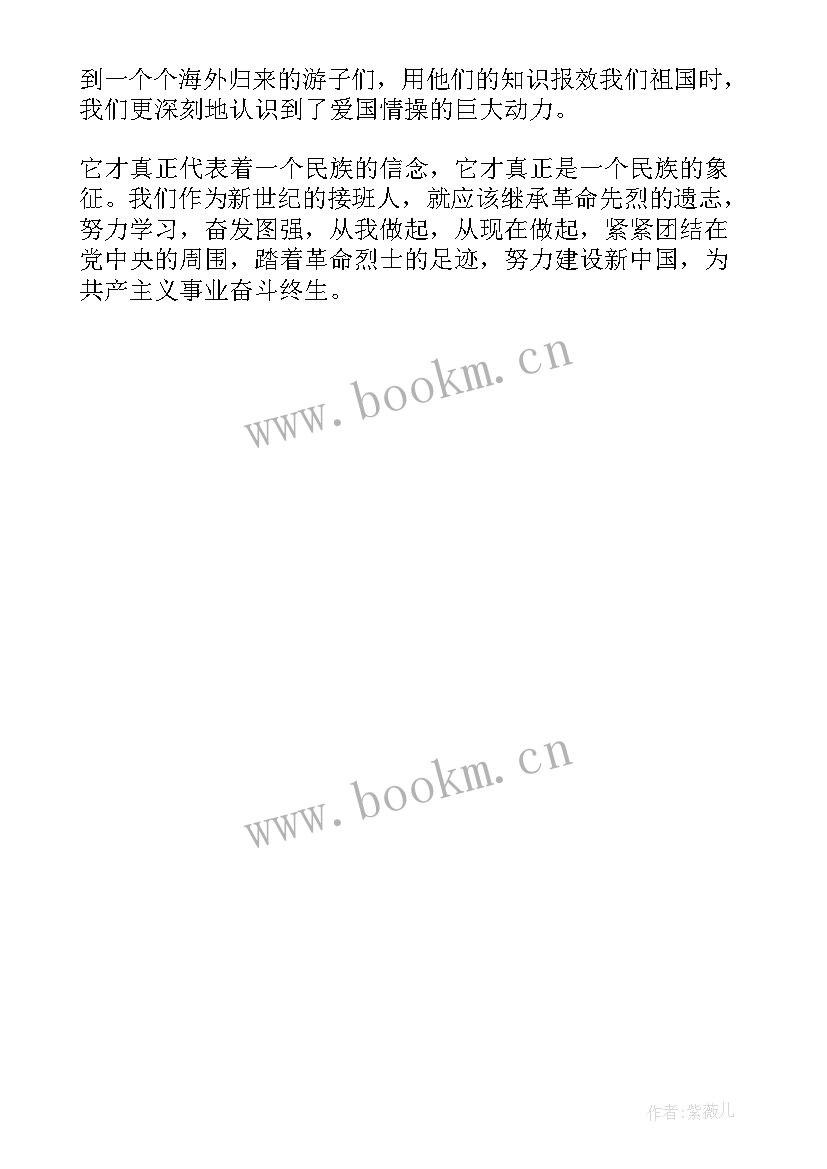 到一个个海外归来的游子们，用他们的知识报效我们祖国时，我们更深刻地认识到了爱国情操的巨大动力。

它才真正代表着一个民族的信念，它才真正是一个民族的象征。我们作为新世纪的接班人，就应该继承革命先烈的遗志，努力学习，奋发图强，从我做起，从现在做起，紧紧团结在党中央的周围，踏着革命烈士的足迹，努力建设新中国，为共产主义事业奋斗终生。

www.bookm.cn

www.bookm.cn

作者:紫薇儿